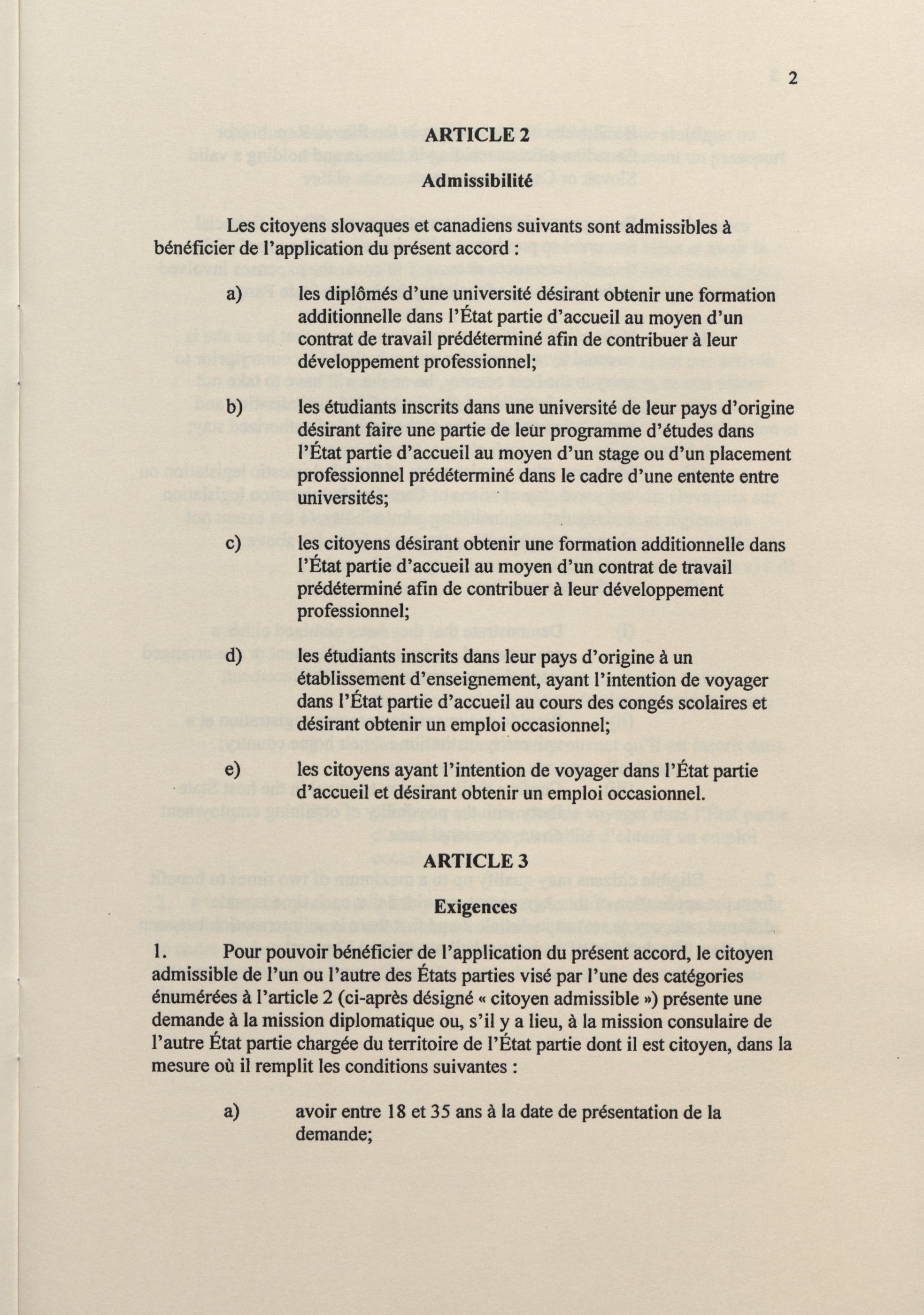 2

ARTICLE 2

Admissibilité

Les citoyens slovaques et canadiens suivants sont admissibles à bénéficier de l'application du présent accord :

a) les diplômés d'une université désirant obtenir une formation additionnelle dans l'État partie d'accueil au moyen d'un contrat de travail prédéterminé afin de contribuer à leur développement professionnel;

b) les étudiants inscrits dans une université de leur pays d'origine désirant faire une partie de leur programme d'études dans l'État partie d'accueil au moyen d'un stage ou d'un placement professionnel prédéterminé dans le cadre d'une entente entre universités;

c) les citoyens désirant obtenir une formation additionnelle dans l'État partie d'accueil au moyen d'un contrat de travail prédéterminé afin de contribuer à leur développement professionnel;

d) les étudiants inscrits dans leur pays d'origine à un établissement d'enseignement, ayant l'intention de voyager dans l'État partie d'accueil au cours des congés scolaires et désirant obtenir un emploi occasionnel;

e) les citoyens ayant l'intention de voyager dans l'État partie d'accueil et désirant obtenir un emploi occasionnel.

ARTICLE 3

Exigences

1. Pour pouvoir bénéficier de l'application du présent accord, le citoyen admissible de l'un ou l'autre des États parties visé par l'une des catégories énumérées à l'article 2 (ci-après désigné « citoyen admissible ») présente une demande à la mission diplomatique ou, s'il y a lieu, à la mission consulaire de l'autre État partie chargée du territoire de l'État partie dont il est citoyen, dans la mesure où il remplit les conditions suivantes :

a) avoir entre 18 et 35 ans à la date de présentation de la demande;